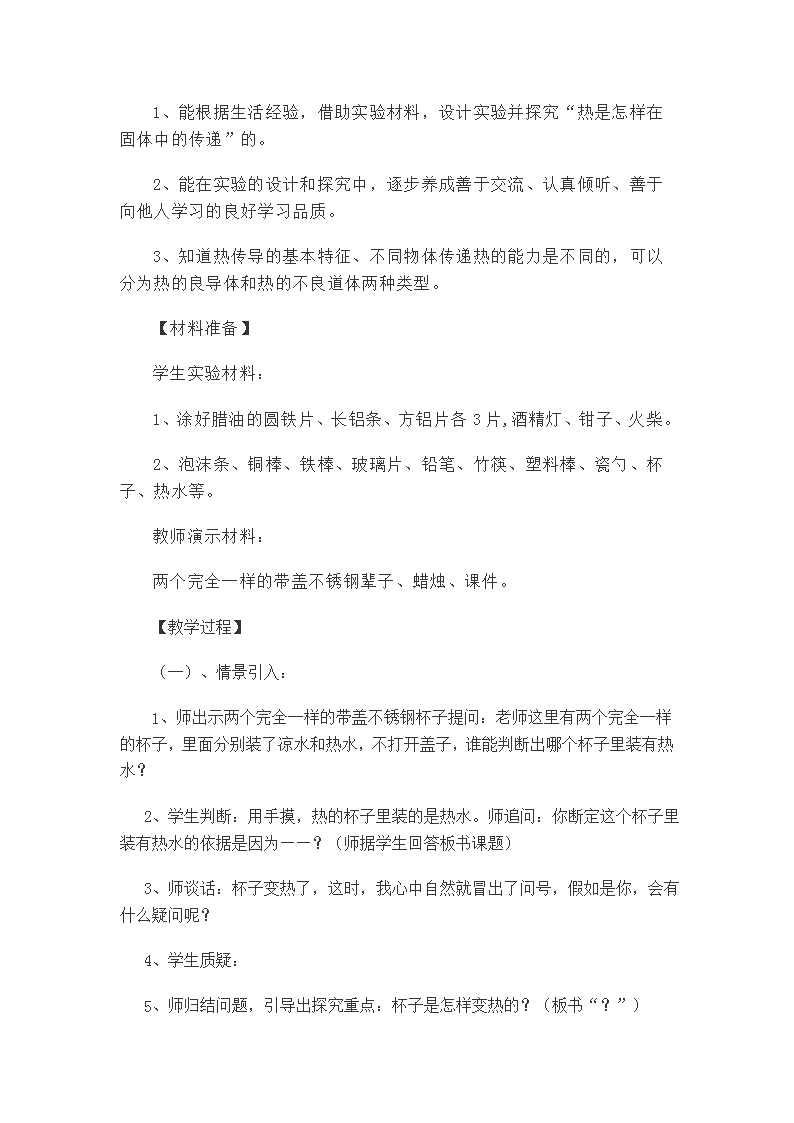 1、能根据生活经验，借助实验材料，设计实验并探究“热是怎样在固体中的传递”的。

2、能在实验的设计和探究中，逐步养成善于交流、认真倾听、善于向他人学习的良好学习品质。

3、知道热传导的基本特征、不同物体传递热的能力是不同的，可以分为热的良导体和热的不良道体两种类型。

【材料准备】

学生实验材料：

1、涂好腊油的圆铁片、长铝条、方铝片各 3 片,酒精灯、钳子、火柴。

2、泡沫条、铜棒、铁棒、玻璃片、铅笔、竹筷、塑料棒、瓷勺、杯子、热水等。

教师演示材料：

两个完全一样的带盖不锈钢辈子、蜡烛、课件。

【教学过程】

（一）、情景引入：

1、师出示两个完全一样的带盖不锈钢杯子提问：老师这里有两个完全一样的杯子，里面分别装了凉水和热水，不打开盖子，谁能判断出哪个杯子里装有热水？

2、学生判断：用手摸，热的杯子里装的是热水。师追问：你断定这个杯子里装有热水的依据是因为——？（师据学生回答板书课题）

3、师谈话：杯子变热了，这时，我心中自然就冒出了问号，假如是你，会有什么疑问呢？

4、学生质疑：

5、师归结问题，引导出探究重点：杯子是怎样变热的？（板书“？”）